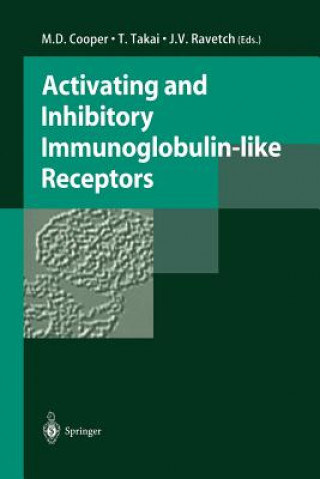 M.D. Cooper • T. Takai • J.V. Ravetch (Eds.)

Activating and Inhibitory Immunoglobulin-like Receptors

Springer